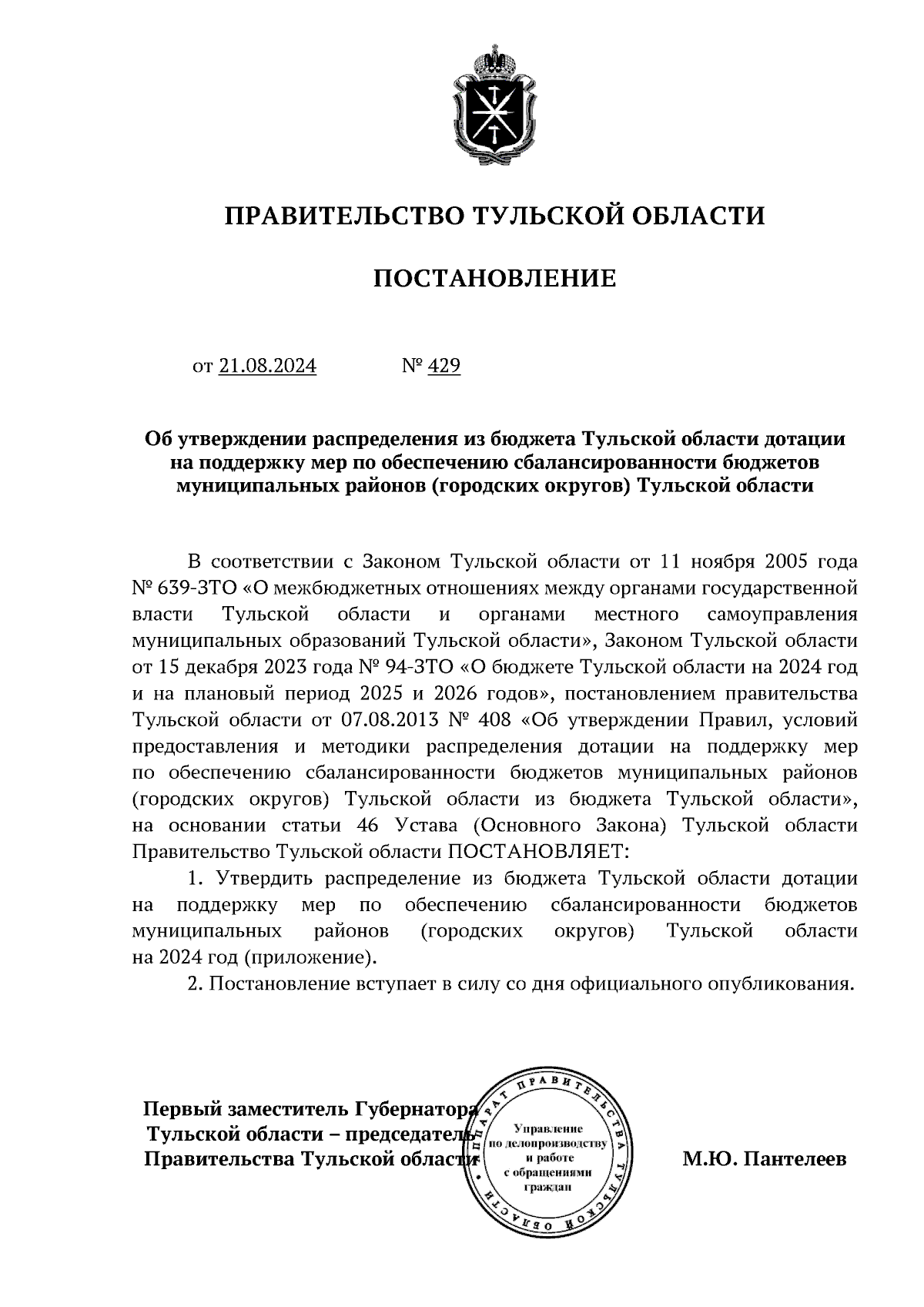 ПРАВИТЕЛЬСТВО ТУЛЬСКОЙ ОБЛАСТИ

ПОСТАНОВЛЕНИЕ

от 21.08.2024 № 429

Об утверждении распределения из бюджета Тульской области дотации на поддержку мер по обеспечению сбалансированности бюджетов муниципальных районов (городских округов) Тульской области

В соответствии с Законом Тульской области от 11 ноября 2005 года № 639-ЗТО «О межбюджетных отношениях между органами государственной власти Тульской области и органами местного самоуправления муниципальных образований Тульской области», Законом Тульской области от 15 декабря 2023 года № 94-ЗТО «О бюджете Тульской области на 2024 год и на плановый период 2025 и 2026 годов», постановлением правительства Тульской области от 07.08.2013 № 408 «Об утверждении Правил, условий предоставления и методики распределения дотации на поддержку мер по обеспечению сбалансированности бюджетов муниципальных районов (городских округов) Тульской области из бюджета Тульской области», на основании статьи 46 Устава (Основного Закона) Тульской области Правительство Тульской области ПОСТАНОВЛЯЕТ:

1. Утвердить распределение из бюджета Тульской области дотации на поддержку мер по обеспечению сбалансированности бюджетов муниципальных районов (городских округов) Тульской области на 2024 год (приложение).

2. Постановление вступает в силу со дня официального опубликования.

Первый заместитель Губернатора Тульской области – председатель Правительства Тульской области

АППАРАТ ПРАВИТЕЛЬСТВА ТУЛЬСКОЙ ОБЛАСТИ
Управление по делопроизводству и работе с обращениями граждан

М.Ю. Пантелеев